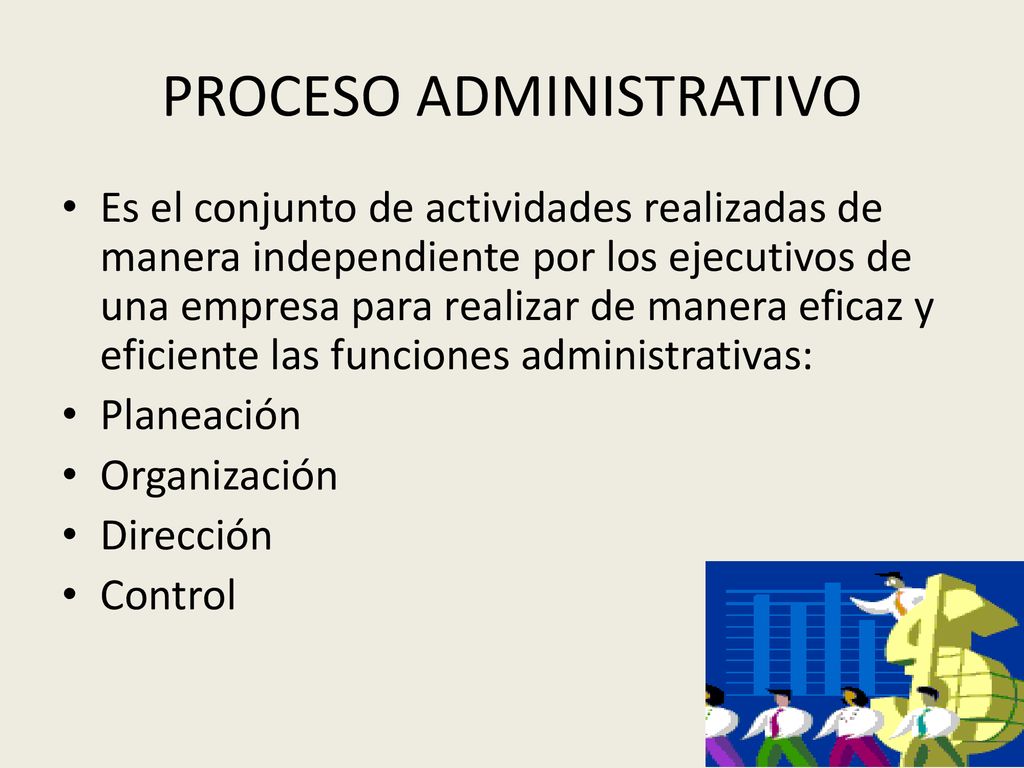 PROCESO ADMINISTRATIVO

• Es el conjunto de actividades realizadas de manera independiente por los ejecutivos de una empresa para realizar de manera eficaz y eficiente las funciones administrativas:
• Planeación
• Organización
• Dirección
• Control